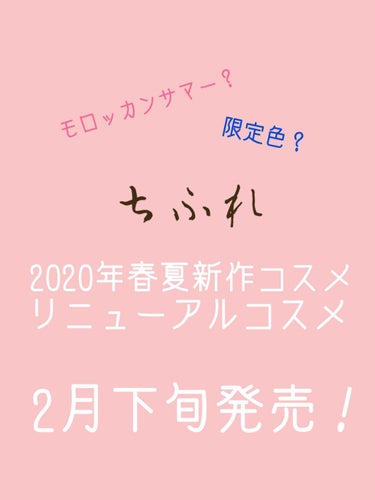 モロッカンサマー？

限定色？

ちふれ

2020年春夏新作コスメ
リニューアルコスメ

2月下旬発売！